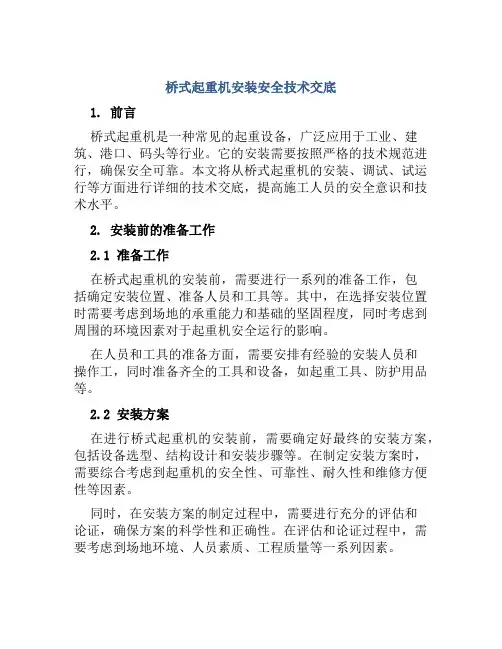 桥式起重机安装安全技术交底

1. 前言

桥式起重机是一种常见的起重设备，广泛应用于工业、建筑、港口、码头等行业。它的安装需要按照严格的技术规范进行，确保安全可靠。本文将从桥式起重机的安装、调试、试运行等方面进行详细的技术交底，提高施工人员的安全意识和技术水平。

2. 安装前的准备工作

2.1 准备工作

在桥式起重机的安装前，需要进行一系列的准备工作，包括确定安装位置、准备人员和工具等。其中，在选择安装位置时需要考虑到场地的承重能力和基础的坚固程度，同时考虑到周围的环境因素对于起重机安全运行的影响。

在人员和工具的准备方面，需要安排有经验的安装人员和操作工，同时准备齐全的工具和设备，如起重工具、防护用品等。

2.2 安装方案

在进行桥式起重机的安装前，需要确定好最终的安装方案，包括设备选型、结构设计和安装步骤等。在制定安装方案时，需要综合考虑到起重机的安全性、可靠性、耐久性和维修方便性等因素。

同时，在安装方案的制定过程中，需要进行充分的评估和论证，确保方案的科学性和正确性。在评估和论证过程中，需要考虑到场地环境、人员素质、工程质量等一系列因素。